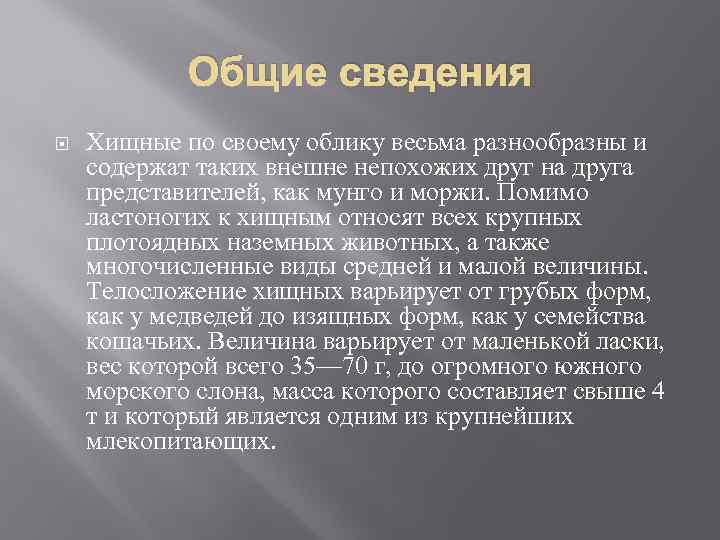 Общие сведения

Хищные по своему облику весьма разнообразны и содержат таких внешне непохожих друг на друга представителей, как мунго и моржи. Помимо ластоногих к хищным относят всех крупных плотоядных наземных животных, а также многочисленные виды средней и малой величины. Телосложение хищных варьирует от грубых форм, как у медведей до изящных форм, как у семейства кошачьих. Величина варьирует от маленькой ласки, вес которой всего 35—70 г, до огромного южного морского слона, масса которого составляет свыше 4 т и который является одним из крупнейших млекопитающих.